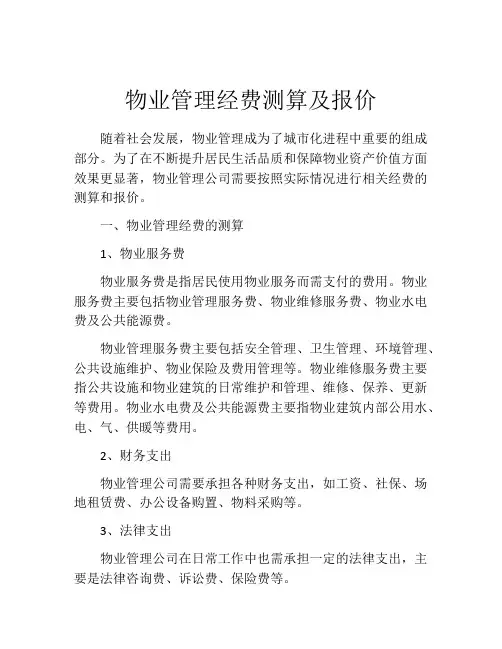 物业管理经费测算及报价

随着社会发展，物业管理成为了城市化进程中重要的组成部分。为了在不断提升居民生活品质和保障物业资产价值方面效果更显著，物业管理公司需要按照实际情况进行相关经费的测算和报价。

一、物业管理经费的测算

1、物业服务费

物业服务费是指居民使用物业服务而需支付的费用。物业服务费主要包括物业管理服务费、物业维修服务费、物业水电费及公共能源费。

物业管理服务费主要包括安全管理、卫生管理、环境管理、公共设施维护、物业保险及费用管理等。物业维修服务费主要指公共设施和物业建筑的日常维护和管理、维修、保养、更新等费用。物业水电费及公共能源费主要指物业建筑内部公用水、电、气、供暖等费用。

2、财务支出

物业管理公司需要承担各种财务支出，如工资、社保、场地租赁费、办公设备购置、物料采购等。

3、法律支出

物业管理公司在日常工作中也需承担一定的法律支出，主要是法律咨询费、诉讼费、保险费等。